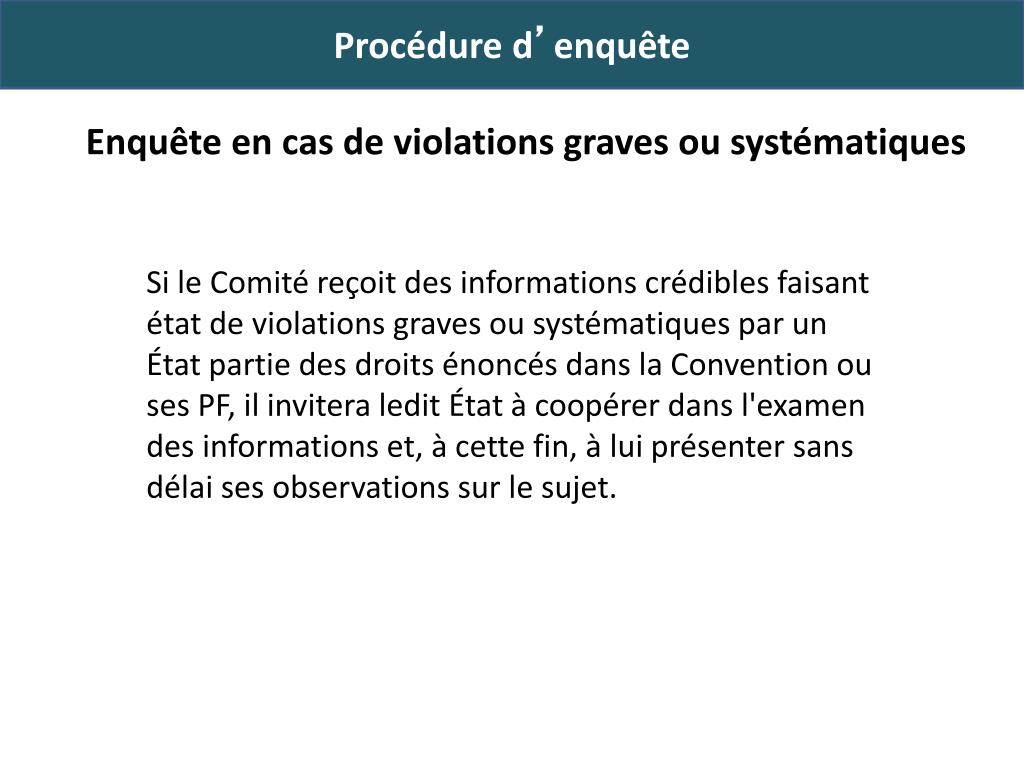 Procédure d’ enquête

Enquête en cas de violations graves ou systématiques

Si le Comité reçoit des informations crédibles faisant état de violations graves ou systématiques par un État partie des droits énoncés dans la Convention ou ses PF, il invitera ledit État à coopérer dans l'examen des informations et, à cette fin, à lui présenter sans délai ses observations sur le sujet.